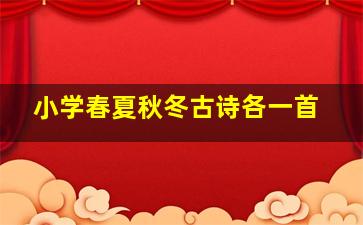 小学春夏秋冬古诗各一首